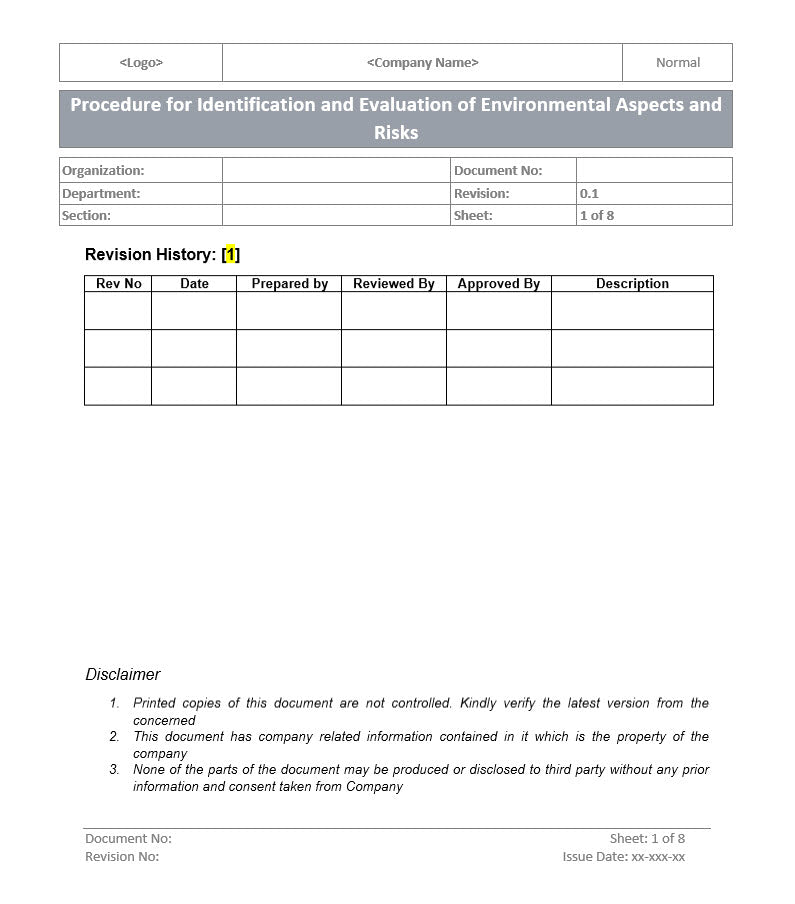 | <Logo> | <Company Name> | Normal |
|---|---|---|

Procedure for Identification and Evaluation of Environmental Aspects and Risks

| Organization: | | Document No: | |
|---|---|---|---|
| Department: | | Revision: | 0.1 |
| Section: | | Sheet: | 1 of 8 |

Revision History: [1]

| Rev No | Date | Prepared by | Reviewed By | Approved By | Description |
|---|---|---|---|---|---|
| | | | | | |
| | | | | | |
| | | | | | |

Disclaimer

1. Printed copies of this document are not controlled. Kindly verify the latest version from the concerned
2. This document has company related information contained in it which is the property of the company
3. None of the parts of the document may be produced or disclosed to third party without any prior information and consent taken from Company

Document No:
Revision No:
Sheet: 1 of 8
Issue Date: xx-xxx-xx